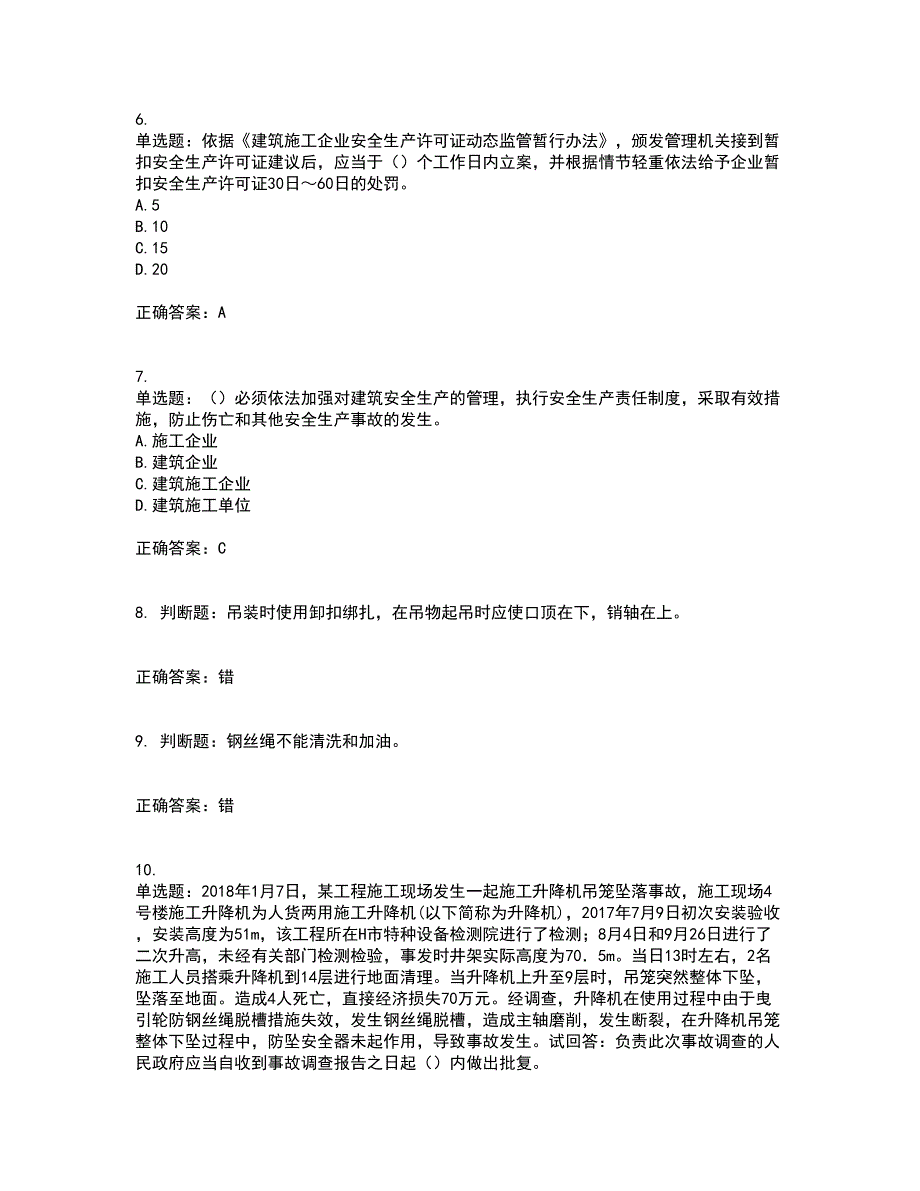 6.
单选题：依据《建筑施工企业安全生产许可证动态监管暂行办法》，颁发管理机关接到暂扣安全生产许可证建议后，应当于（）个工作日内立案，并根据情节轻重依法给予企业暂扣安全生产许可证30日～60日的处罚。
A.5
B.10
C.15
D.20

正确答案：A

7.
单选题：（）必须依法加强对建筑安全生产的管理，执行安全生产责任制度，采取有效措施，防止伤亡和其他安全生产事故的发生。
A.施工企业
B.建筑企业
C.建筑施工企业
D.建筑施工单位

正确答案：C

8. 判断题：吊装时使用卸扣绑扎，在吊物起吊时应使口顶在下，销轴在上。

正确答案：错

9. 判断题：钢丝绳不能清洗和加油。

正确答案：错

10.
单选题：2018年1月7日，某工程施工现场发生一起施工升降机吊笼坠落事故，施工现场4号楼施工升降机为人货两用施工升降机(以下简称为升降机)，2017年7月9日初次安装验收，安装高度为51m，该工程所在H市特种设备检测院进行了检测；8月4日和9月26日进行了二次升高，未经有关部门检测检验，事发时井架实际高度为70．5m。当日13时左右，2名施工人员搭乘升降机到14层进行地面清理。当升降机上升至9层时，吊笼突然整体下坠，坠落至地面。造成4人死亡，直接经济损失70万元。经调查，升降机在使用过程中由于曳引轮防钢丝绳脱槽措施失效，发生钢丝绳脱槽，造成主轴磨削，发生断裂，在升降机吊笼整体下坠过程中，防坠安全器未起作用，导致事故发生。试回答：负责此次事故调查的人民政府应当自收到事故调查报告之日起（）内做出批复。